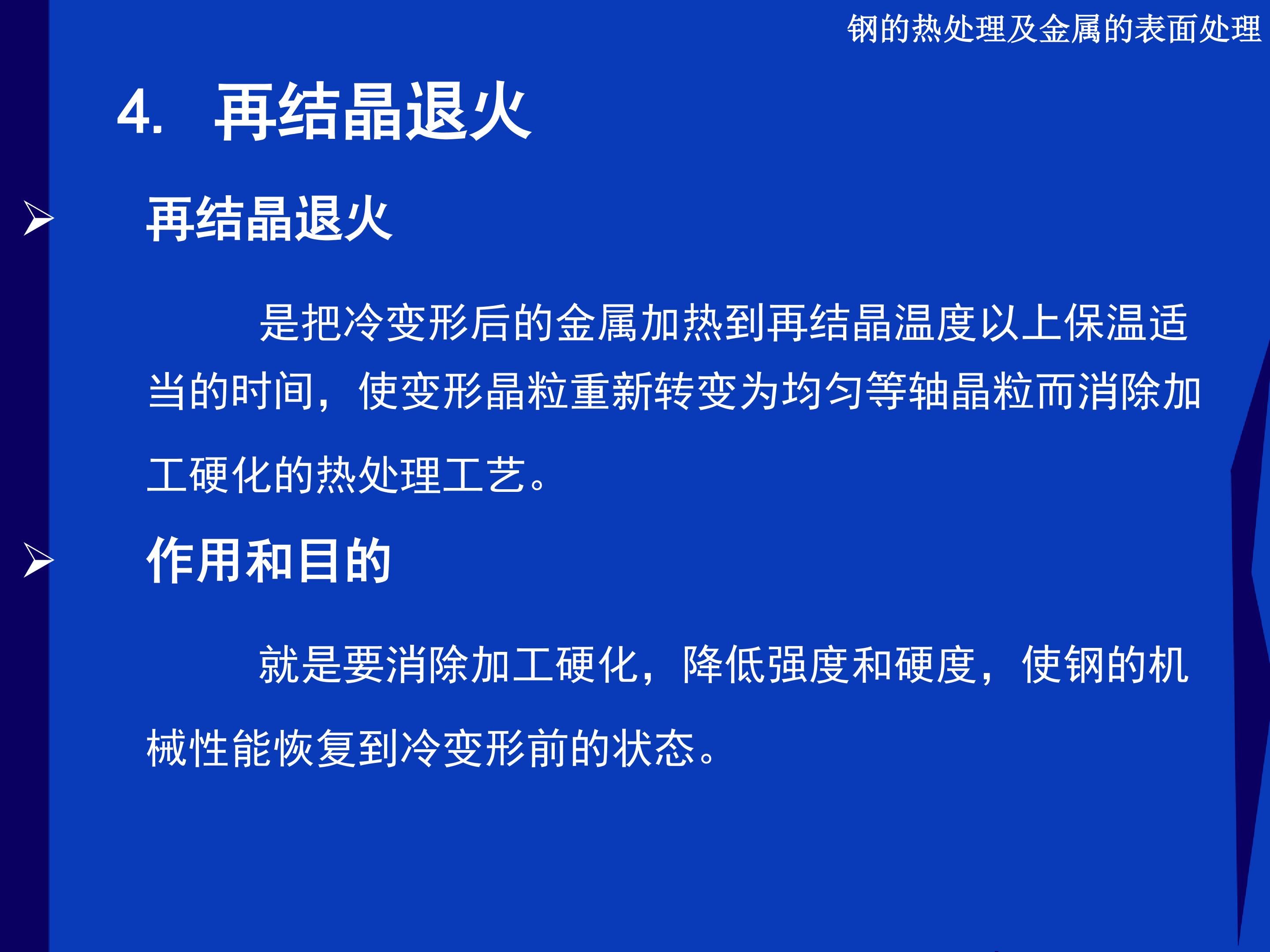 钢的热处理及金属的表面处理

4. 再结晶退火

➢ 再结晶退火

是把冷变形后的金属加热到再结晶温度以上保温适当的时间，使变形晶粒重新转变为均匀等轴晶粒而消除加工硬化的热处理工艺。

➢ 作用和目的

就是要消除加工硬化，降低强度和硬度，使钢的机械性能恢复到冷变形前的状态。